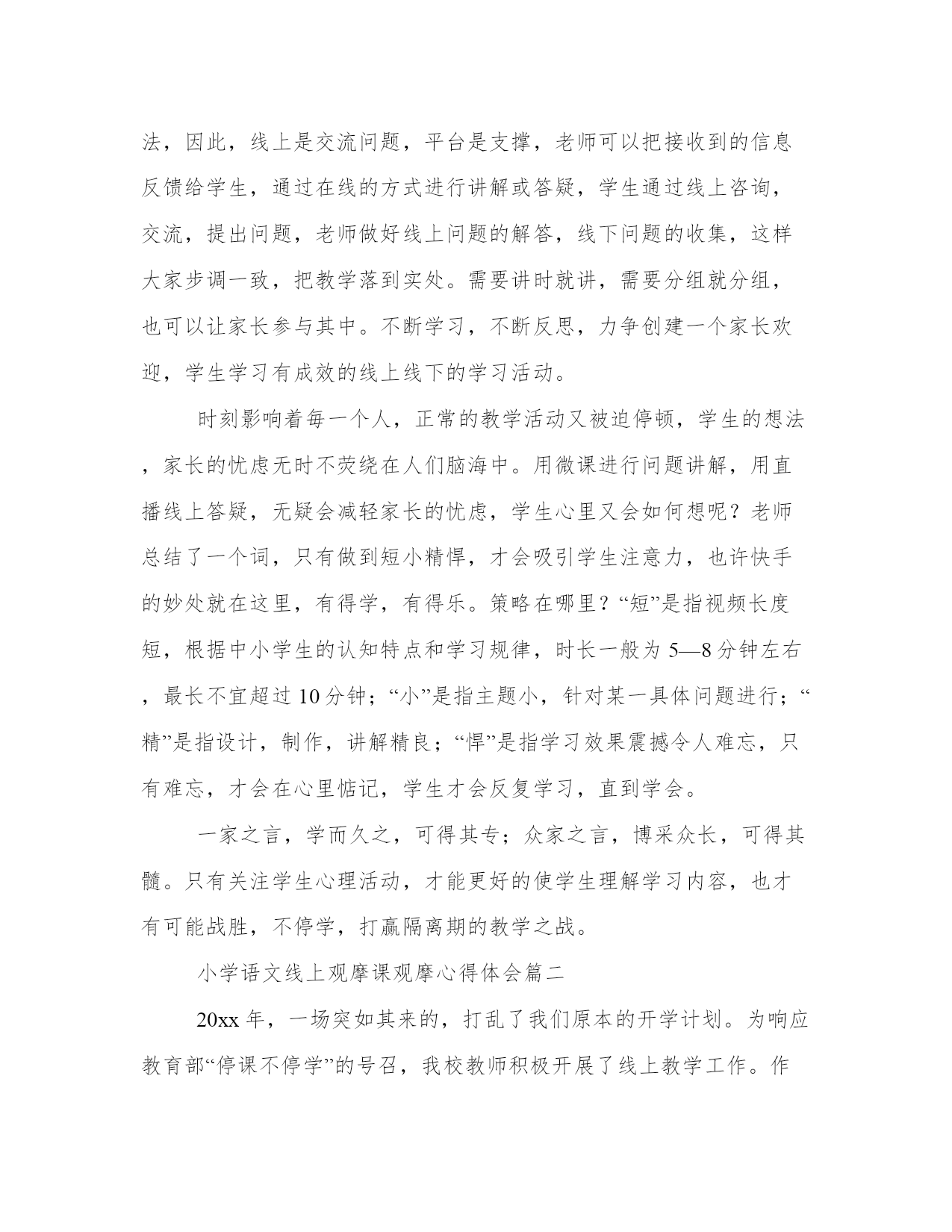 法，因此，线上是交流问题，平台是支撑，老师可以把接收到的信息反馈给学生，通过在线的方式进行讲解或答疑，学生通过线上咨询，交流，提出问题，老师做好线上问题的解答，线下问题的收集，这样大家步调一致，把教学落到实处。需要讲时就讲，需要分组就分组，也可以让家长参与其中。不断学习，不断反思，力争创建一个家长欢迎，学生学习有成效的线上线下的学习活动。

时刻影响着每一个人，正常的教学活动又被迫停顿，学生的想法，家长的忧虑无时不萦绕在人们脑海中。用微课进行问题讲解，用直播线上答疑，无疑会减轻家长的忧虑，学生心里又会如何想呢？老师总结了一个词，只有做到短小精悍，才会吸引学生注意力，也许快手的妙处就在这里，有得学，有得乐。策略在哪里？“短”是指视频长度短，根据中小学生的认知特点和学习规律，时长一般为 5—8 分钟左右，最长不宜超过 10 分钟；“小”是指主题小，针对某一具体问题进行；“精”是指设计，制作，讲解精良；“悍”是指学习效果震撼令人难忘，只有难忘，才会在心里惦记，学生才会反复学习，直到学会。

一家之言，学而久之，可得其专；众家之言，博采众长，可得其髓。只有关注学生心理活动，才能更好的使学生理解学习内容，也才有可能战胜，不停学，打赢隔离期的教学之战。

小学语文线上观摩课观摩心得体会篇二

20xx 年，一场突如其来的，打乱了我们原本的开学计划。为响应教育部“停课不停学”的号召，我校教师积极开展了线上教学工作。作